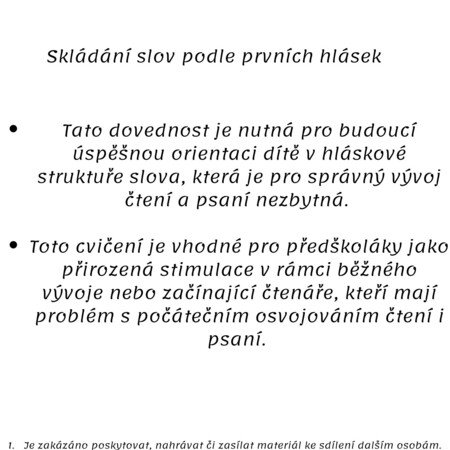 Skládání slov podle prvních hlásek

• Tato dovednost je nutná pro budoucí úspěšnou orientaci dítě v hláskové struktuře slova, která je pro správný vývoj čtení a psaní nezbytná.

• Toto cvičení je vhodné pro předškoláky jako přirozená stimulace v rámci běžného vývoje nebo začínající čtenáře, kteří mají problém s počátečním osvojováním čtení i psaní.

1. Je zakázáno poskytovat, nahrávat či zasílat materiál ke sdílení dalším osobám.